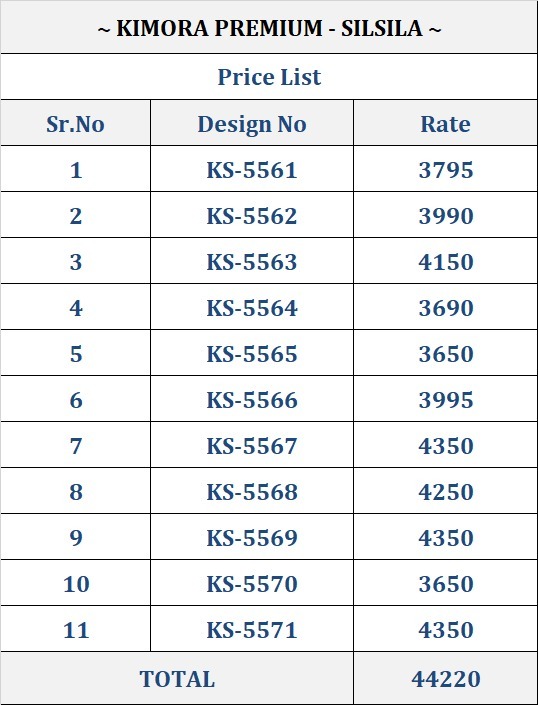 ~ KIMORA PREMIUM - SILSILA ~

Price List

| Sr.No | Design No | Rate |
|---|---|---|
| 1 | KS-5561 | 3795 |
| 2 | KS-5562 | 3990 |
| 3 | KS-5563 | 4150 |
| 4 | KS-5564 | 3690 |
| 5 | KS-5565 | 3650 |
| 6 | KS-5566 | 3995 |
| 7 | KS-5567 | 4350 |
| 8 | KS-5568 | 4250 |
| 9 | KS-5569 | 4350 |
| 10 | KS-5570 | 3650 |
| 11 | KS-5571 | 4350 |
| TOTAL | | 44220 |